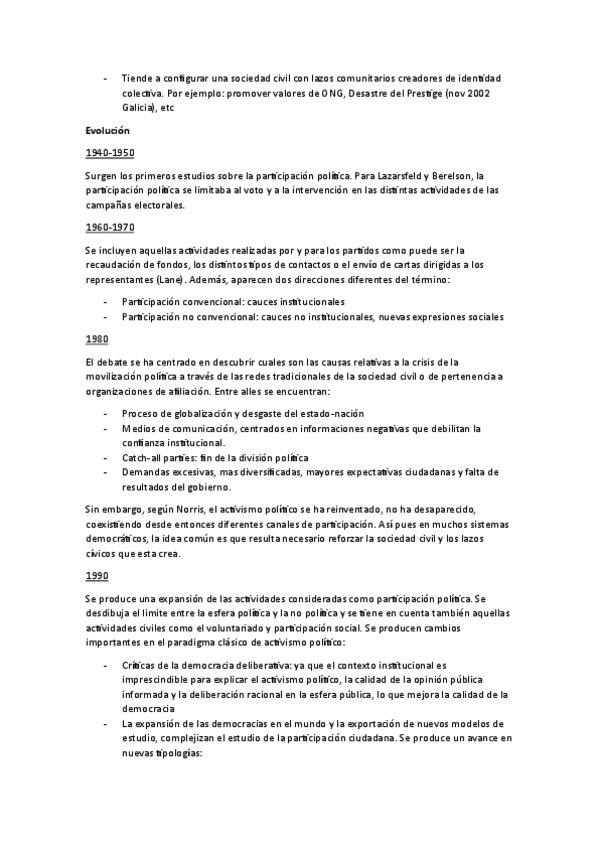 - Tiende a configurar una sociedad civil con lazos comunitarios creadores de identidad colectiva. Por ejemplo: promover valores de ONG, Desastre del Prestige (nov 2002 Galicia), etc

Evolución

1940-1950

Surgen los primeros estudios sobre la participación política. Para Lazarsfeld y Berelson, la participación política se limitaba al voto y a la intervención en las distintas actividades de las campañas electorales.

1960-1970

Se incluyen aquellas actividades realizadas por y para los partidos como puede ser la recaudación de fondos, los distintos tipos de contactos o el envío de cartas dirigidas a los representantes (Lane). Además, aparecen dos direcciones diferentes del término:

- Participación convencional: cauces institucionales
- Participación no convencional: cauces no institucionales, nuevas expresiones sociales

1980

El debate se ha centrado en descubrir cuales son las causas relativas a la crisis de la movilización política a través de las redes tradicionales de la sociedad civil o de pertenencia a organizaciones de afiliación. Entre alles se encuentran:

- Proceso de globalización y desgaste del estado-nación
- Medios de comunicación, centrados en informaciones negativas que debilitan la confianza institucional.
- Catch-all parties: fin de la división política
- Demandas excesivas, mas diversificadas, mayores expectativas ciudadanas y falta de resultados del gobierno.

Sin embargo, según Norris, el activismo político se ha reinventado, no ha desaparecido, coexistiendo desde entonces diferentes canales de participación. Así pues en muchos sistemas democráticos, la idea común es que resulta necesario reforzar la sociedad civil y los lazos cívicos que esta crea.

1990

Se produce una expansión de las actividades consideradas como participación política. Se desdibuja el limite entre la esfera política y la no política y se tiene en cuenta también aquellas actividades civiles como el voluntariado y participación social. Se producen cambios importantes en el paradigma clásico de activismo político:

- Críticas de la democracia deliberativa: ya que el contexto institucional es imprescindible para explicar el activismo político, la calidad de la opinión pública informada y la deliberación racional en la esfera pública, lo que mejora la calidad de la democracia
- La expansión de las democracias en el mundo y la exportación de nuevos modelos de estudio, complejizan el estudio de la participación ciudadana. Se produce un avance en nuevas tipologías: